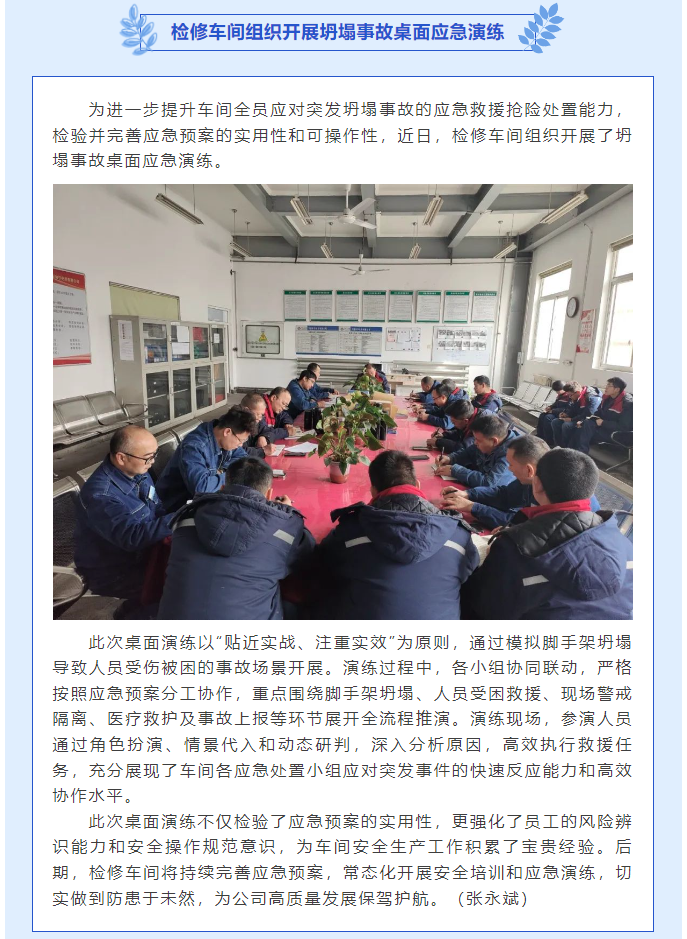 检修车间组织开展坍塌事故桌面应急演练

为进一步提升车间全员应对突发坍塌事故的应急救援抢险处置能力，检验并完善应急预案的实用性和可操作性，近日，检修车间组织开展了坍塌事故桌面应急演练。

此次桌面演练以“贴近实战、注重实效”为原则，通过模拟脚手架坍塌导致人员受伤被困的事故场景开展。演练过程中，各小组协同联动，严格按照应急预案分工协作，重点围绕脚手架坍塌、人员受困救援、现场警戒隔离、医疗救护及事故上报等环节展开全流程推演。演练现场，参演人员通过角色扮演、情景代入和动态研判，深入分析原因，高效执行救援任务，充分展现了车间各应急处置小组应对突发事件的快速反应能力和高效协作水平。

此次桌面演练不仅检验了应急预案的实用性，更强化了员工的风险辨识能力和安全操作规范意识，为车间安全生产工作积累了宝贵经验。后期，检修车间将持续完善应急预案，常态化开展安全培训和应急演练，切实做到防患于未然，为公司高质量发展保驾护航。（张永斌）